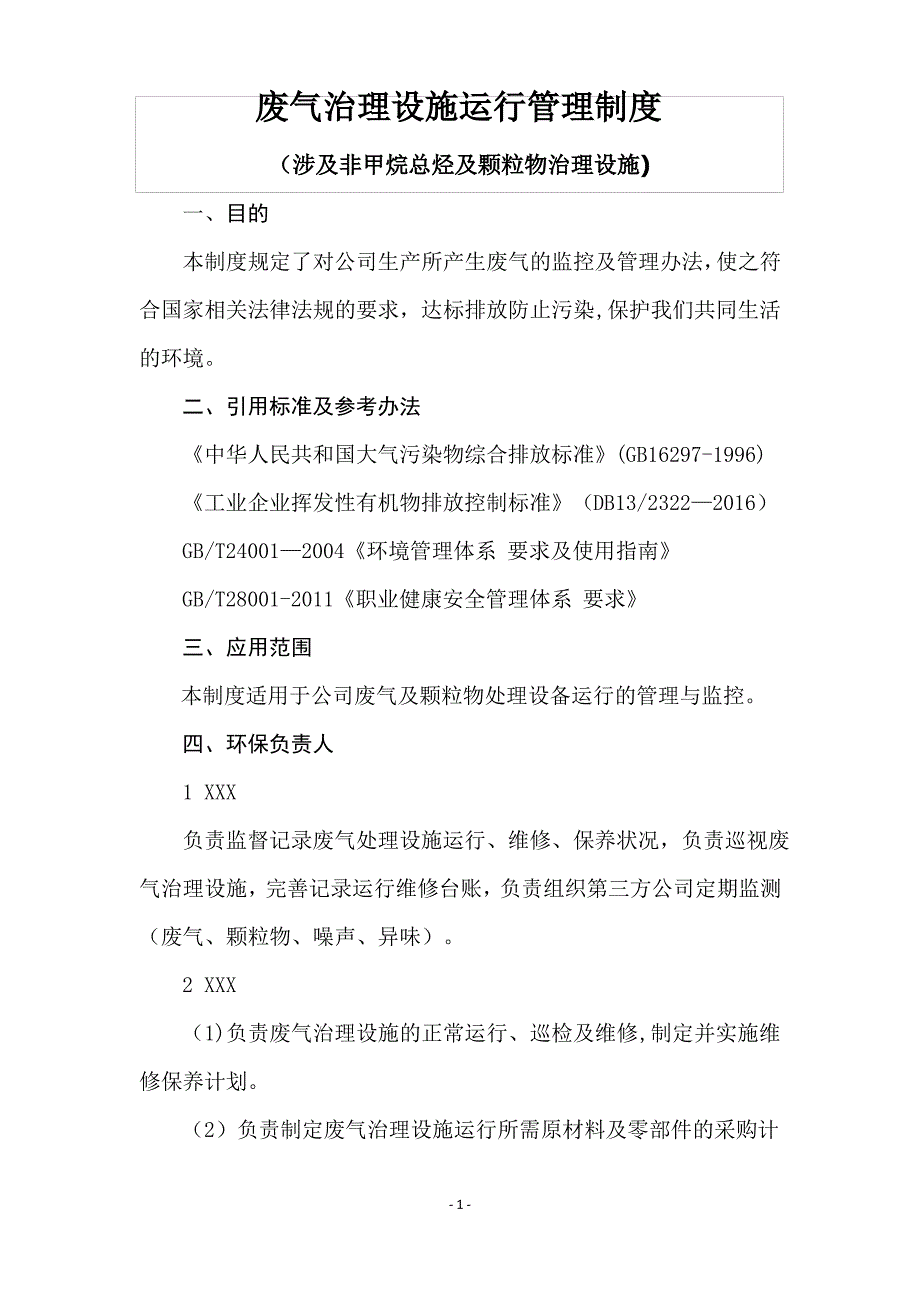 废气治理设施运行管理制度

（涉及非甲烷总烃及颗粒物治理设施)

一、目的

本制度规定了对公司生产所产生废气的监控及管理办法,使之符合国家相关法律法规的要求，达标排放防止污染,保护我们共同生活的环境。

二、引用标准及参考办法

《中华人民共和国大气污染物综合排放标准》(GB16297-1996)

《工业企业挥发性有机物排放控制标准》（DB13/2322—2016）

GB/T24001—2004《环境管理体系 要求及使用指南》

GB/T28001-2011《职业健康安全管理体系 要求》

三、应用范围

本制度适用于公司废气及颗粒物处理设备运行的管理与监控。

四、环保负责人

1 XXX

负责监督记录废气处理设施运行、维修、保养状况，负责巡视废气治理设施，完善记录运行维修台账，负责组织第三方公司定期监测（废气、颗粒物、噪声、异味）。

2 XXX

(1)负责废气治理设施的正常运行、巡检及维修,制定并实施维修保养计划。

（2）负责制定废气治理设施运行所需原材料及零部件的采购计

- 1 -